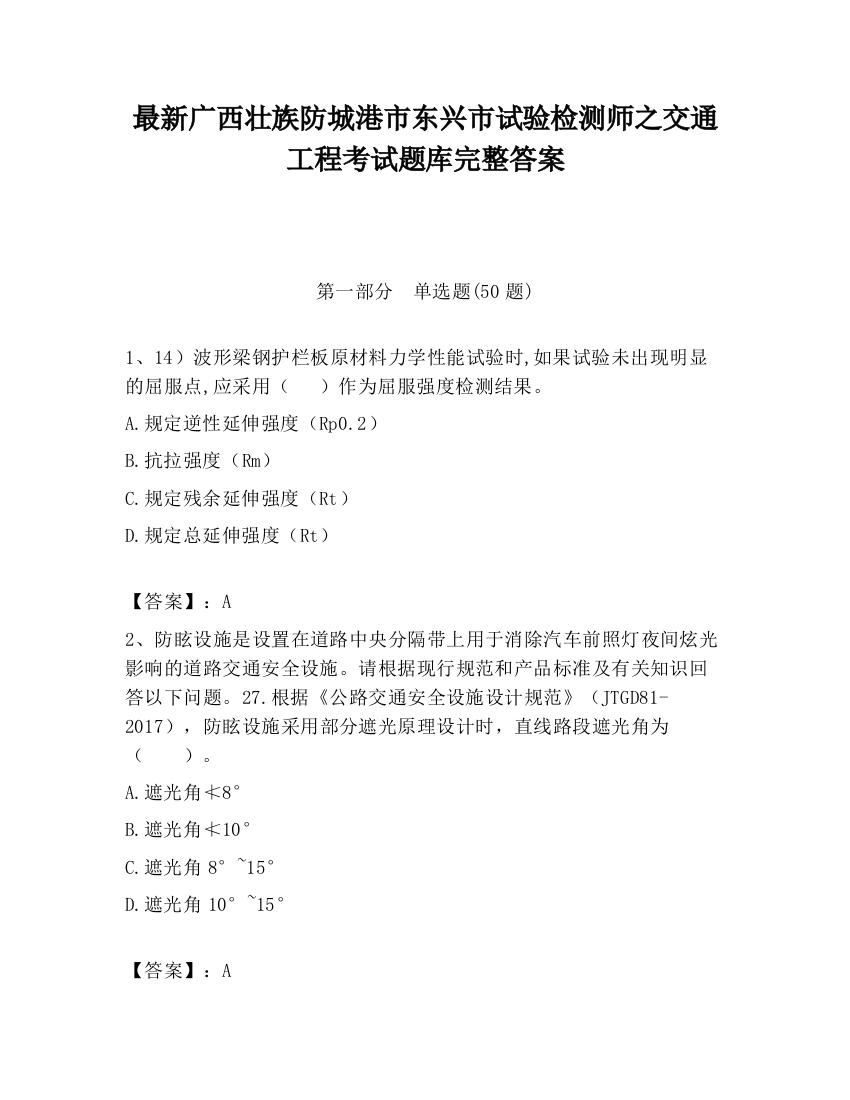 最新广西壮族防城港市东兴市试验检测师之交通工程考试题库完整答案

第一部分　单选题(50 题)

1、14）波形梁钢护栏板原材料力学性能试验时,如果试验未出现明显的屈服点,应采用（　　）作为屈服强度检测结果。

A.规定逆性延伸强度（Rp0.2）

B.抗拉强度（Rm）

C.规定残余延伸强度（Rt）

D.规定总延伸强度（Rt）

【答案】：A

2、防眩设施是设置在道路中央分隔带上用于消除汽车前照灯夜间炫光影响的道路交通安全设施。请根据现行规范和产品标准及有关知识回答以下问题。27.根据《公路交通安全设施设计规范》（JTGD81-2017），防眩设施采用部分遮光原理设计时，直线路段遮光角为（　　）。

A.遮光角≮8°

B.遮光角≮10°

C.遮光角 8°~15°

D.遮光角 10°~15°

【答案】：A